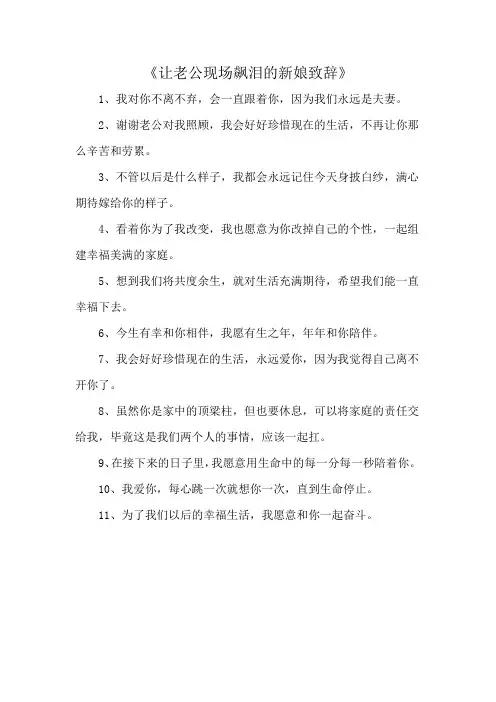 《让老公现场飙泪的新娘致辞》

1、我对你不离不弃，会一直跟着你，因为我们永远是夫妻。

2、谢谢老公对我照顾，我会好好珍惜现在的生活，不再让你那么辛苦和劳累。

3、不管以后是什么样子，我都会永远记住今天身披白纱，满心期待嫁给你的样子。

4、看着你为了我改变，我也愿意为你改掉自己的个性，一起组建幸福美满的家庭。

5、想到我们将共度余生，就对生活充满期待，希望我们能一直幸福下去。

6、今生有幸和你相伴，我愿有生之年，年年和你陪伴。

7、我会好好珍惜现在的生活，永远爱你，因为我觉得自己离不开你了。

8、虽然你是家中的顶梁柱，但也要休息，可以将家庭的责任交给我，毕竟这是我们两个人的事情，应该一起扛。

9、在接下来的日子里，我愿意用生命中的每一分每一秒陪着你。

10、我爱你，每心跳一次就想你一次，直到生命停止。

11、为了我们以后的幸福生活，我愿意和你一起奋斗。